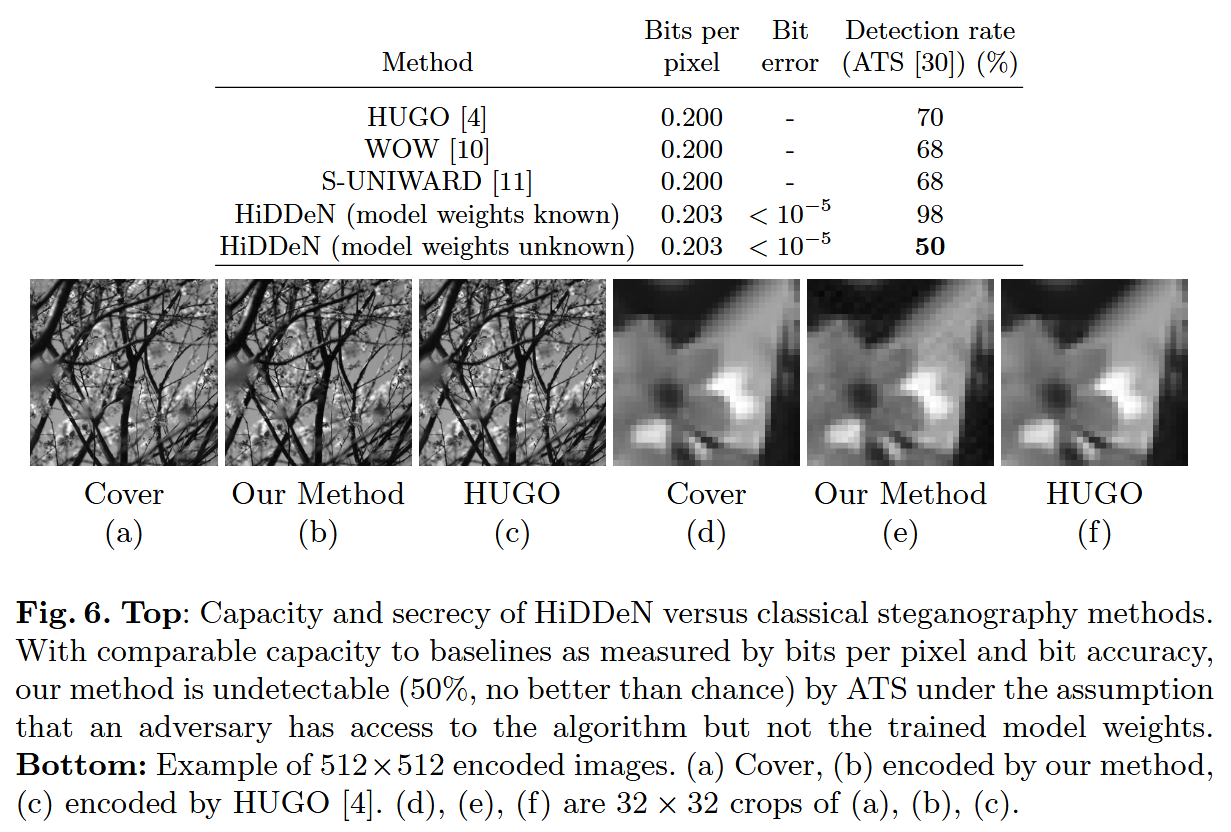 | Method | Bits per pixel | Bit error | Detection rate (ATS [30]) (%) |
|---|---|---|---|
| HUGO [4] | 0.200 | - | 70 |
| WOW [10] | 0.200 | - | 68 |
| S-UNIWARD [11] | 0.200 | - | 68 |
| HiDDeN (model weights known) | 0.203 | $< 10^{-5}$ | 98 |
| HiDDeN (model weights unknown) | 0.203 | $< 10^{-5}$ | 50 |

Cover
(a)

Our Method
(b)

HUGO
(c)

Cover
(d)

Our Method
(e)

HUGO
(f)

Fig. 6. Top: Capacity and secrecy of HiDDeN versus classical steganography methods. With comparable capacity to baselines as measured by bits per pixel and bit accuracy, our method is undetectable (50%, no better than chance) by ATS under the assumption that an adversary has access to the algorithm but not the trained model weights. Bottom: Example of $512 \times 512$ encoded images. (a) Cover, (b) encoded by our method, (c) encoded by HUGO [4]. (d), (e), (f) are $32 \times 32$ crops of (a), (b), (c).